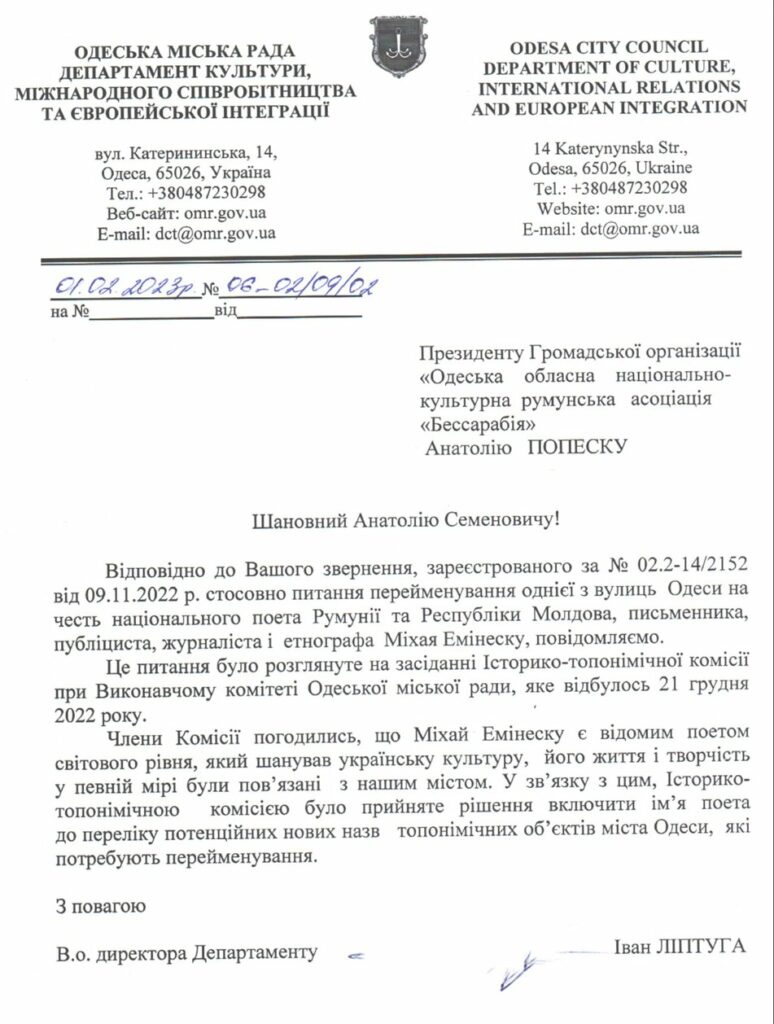 ОДЕСЬКА МІСЬКА РАДА
ДЕПАРТАМЕНТ КУЛЬТУРИ,
МІЖНАРОДНОГО СПІВРОБІТНИЦТВА
ТА ЄВРОПЕЙСЬКОЇ ІНТЕГРАЦІЇ

вул. Катерининська, 14,
Одеса, 65026, Україна
Тел.: +380487230298
Веб-сайт: omr.gov.ua
E-mail: dct@omr.gov.ua

ODESA CITY COUNCIL
DEPARTMENT OF CULTURE,
INTERNATIONAL RELATIONS
AND EUROPEAN INTEGRATION

14 Katerynynska Str.,
Odesa, 65026, Ukraine
Tel.: +380487230298
Website: omr.gov.ua
E-mail: dct@omr.gov.ua

01.02.2023р № 06-02/09/02
на № ____ від ____

Президенту Громадської організації «Одеська обласна національно-культурна румунська асоціація «Бессарабія»
Анатолію ПОПЕСКУ

Шановний Анатолію Семеновичу!

Відповідно до Вашого звернення, зареєстрованого за № 02.2-14/2152 від 09.11.2022 р. стосовно питання перейменування однієї з вулиць Одеси на честь національного поета Румунії та Республіки Молдова, письменника, публіциста, журналіста і етнографа Міхая Емінеску, повідомляємо.

Це питання було розглянуте на засіданні Історико-топонімічної комісії при Виконавчому комітеті Одеської міської ради, яке відбулось 21 грудня 2022 року.

Члени Комісії погодились, що Міхай Емінеску є відомим поетом світового рівня, який шанував українську культуру, його життя і творчість у певній мірі були пов'язані з нашим містом. У зв'язку з цим, Історико-топонімічною комісією було прийняте рішення включити ім'я поета до переліку потенційних нових назв топонімічних об'єктів міста Одеси, які потребують перейменування.

З повагою

В.о. директора Департаменту Іван ЛІПТУГА